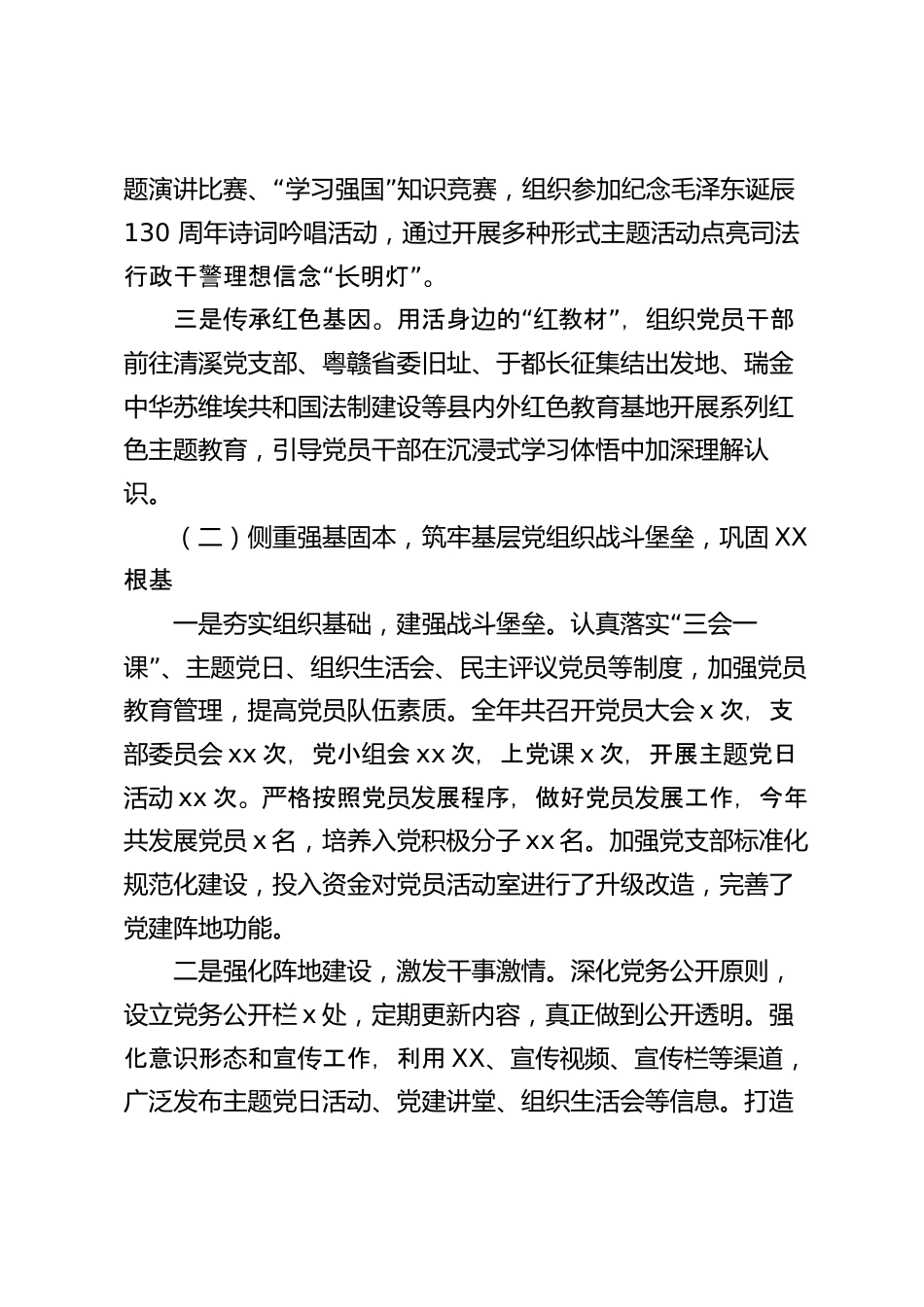 题演讲比赛、“学习强国”知识竞赛，组织参加纪念毛泽东诞辰130周年诗词吟唱活动，通过开展多种形式主题活动点亮司法行政干警理想信念“长明灯”。

三是传承红色基因。用活身边的“红教材”，组织党员干部前往清溪党支部、粤赣省委旧址、于都长征集结出发地、瑞金中华苏维埃共和国法制建设等县内外红色教育基地开展系列红色主题教育，引导党员干部在沉浸式学习体悟中加深理解认识。

（二）侧重强基固本，筑牢基层党组织战斗堡垒，巩固XX根基

一是夯实组织基础，建强战斗堡垒。认真落实“三会一课”、主题党日、组织生活会、民主评议党员等制度，加强党员教育管理，提高党员队伍素质。全年共召开党员大会x次，支部委员会xx次，党小组会xx次，上党课x次，开展主题党日活动xx次。严格按照党员发展程序，做好党员发展工作，今年共发展党员x名，培养入党积极分子xx名。加强党支部标准化规范化建设，投入资金对党员活动室进行了升级改造，完善了党建阵地功能。

二是强化阵地建设，激发干事激情。深化党务公开原则，设立党务公开栏x处，定期更新内容，真正做到公开透明。强化意识形态和宣传工作，利用XX、宣传视频、宣传栏等渠道，广泛发布主题党日活动、党建讲堂、组织生活会等信息。打造